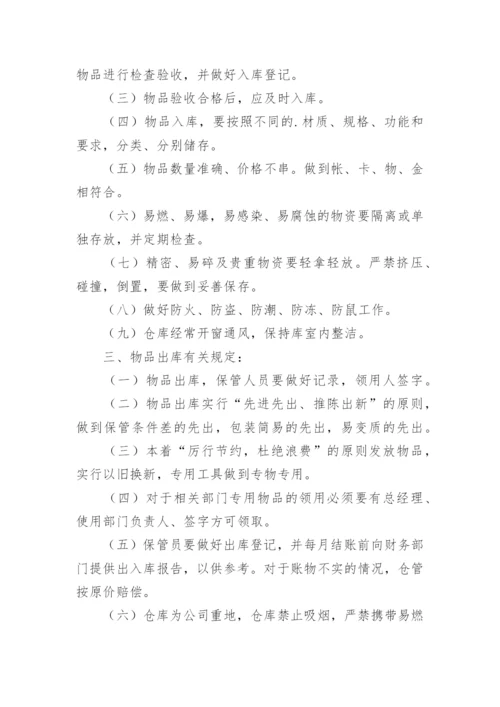 物品进行检查验收，并做好入库登记。

（三）物品验收合格后，应及时入库。

（四）物品入库，要按照不同的.材质、规格、功能和要求，分类、分别储存。

（五）物品数量准确、价格不串。做到帐、卡、物、金相符合。

（六）易燃、易爆，易感染、易腐蚀的物资要隔离或单独存放，并定期检查。

（七）精密、易碎及贵重物资要轻拿轻放。严禁挤压、碰撞，倒置，要做到妥善保存。

（八）做好防火、防盗、防潮、防冻、防鼠工作。

（九）仓库经常开窗通风，保持库室内整洁。

三、物品出库有关规定：

（一）物品出库，保管人员要做好记录，领用人签字。

（二）物品出库实行“先进先出、推陈出新”的原则，做到保管条件差的先出，包装简易的先出，易变质的先出。

（三）本着“厉行节约，杜绝浪费”的原则发放物品，实行以旧换新，专用工具做到专物专用。

（四）对于相关部门专用物品的领用必须要有总经理、使用部门负责人、签字方可领取。

（五）保管员要做好出库登记，并每月结账前向财务部门提供出入库报告，以供参考。对于账物不实的情况，仓管按原价赔偿。

（六）仓库为公司重地，仓库禁止吸烟，严禁携带易燃